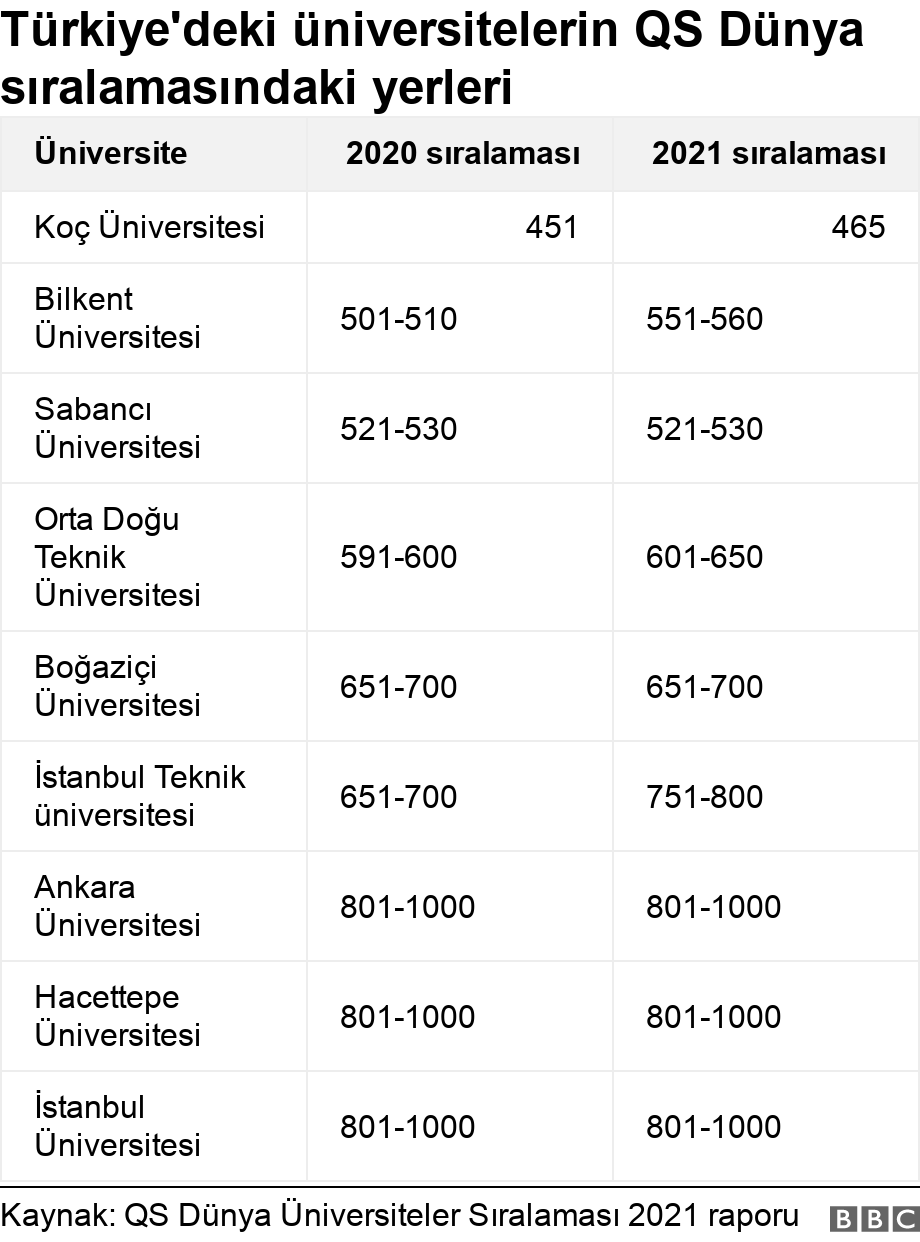 Türkiye'deki üniversitelerin QS Dünya sıralamasındaki yerleri

| Üniversite | 2020 sıralaması | 2021 sıralaması |
|---|---|---|
| Koç Üniversitesi | 451 | 465 |
| Bilkent Üniversitesi | 501-510 | 551-560 |
| Sabancı Üniversitesi | 521-530 | 521-530 |
| Orta Doğu Teknik Üniversitesi | 591-600 | 601-650 |
| Boğaziçi Üniversitesi | 651-700 | 651-700 |
| İstanbul Teknik üniversitesi | 651-700 | 751-800 |
| Ankara Üniversitesi | 801-1000 | 801-1000 |
| Hacettepe Üniversitesi | 801-1000 | 801-1000 |
| İstanbul Üniversitesi | 801-1000 | 801-1000 |

Kaynak: QS Dünya Üniversiteler Sıralaması 2021 raporu BBC